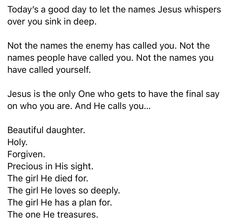 Today's a good day to let the names Jesus whispers over you sink in deep.

Not the names the enemy has called you. Not the names people have called you. Not the names you have called yourself.

Jesus is the only One who gets to have the final say on who you are. And He calls you...

Beautiful daughter.
Holy.
Forgiven.
Precious in His sight.
The girl He died for.
The girl He loves so deeply.
The girl He has a plan for.
The one He treasures.